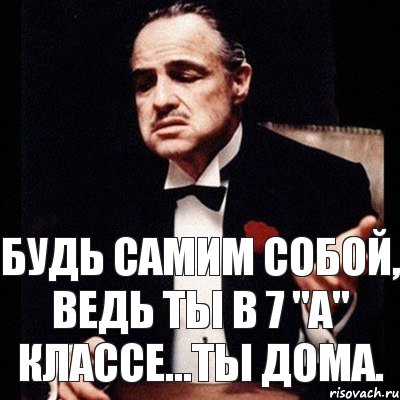 БУДЬ САМИМ СОБОЙ, ВЕДЬ ТЫ В 7 "А" КЛАССЕ...ТЫ ДОМА.

risovach.ru